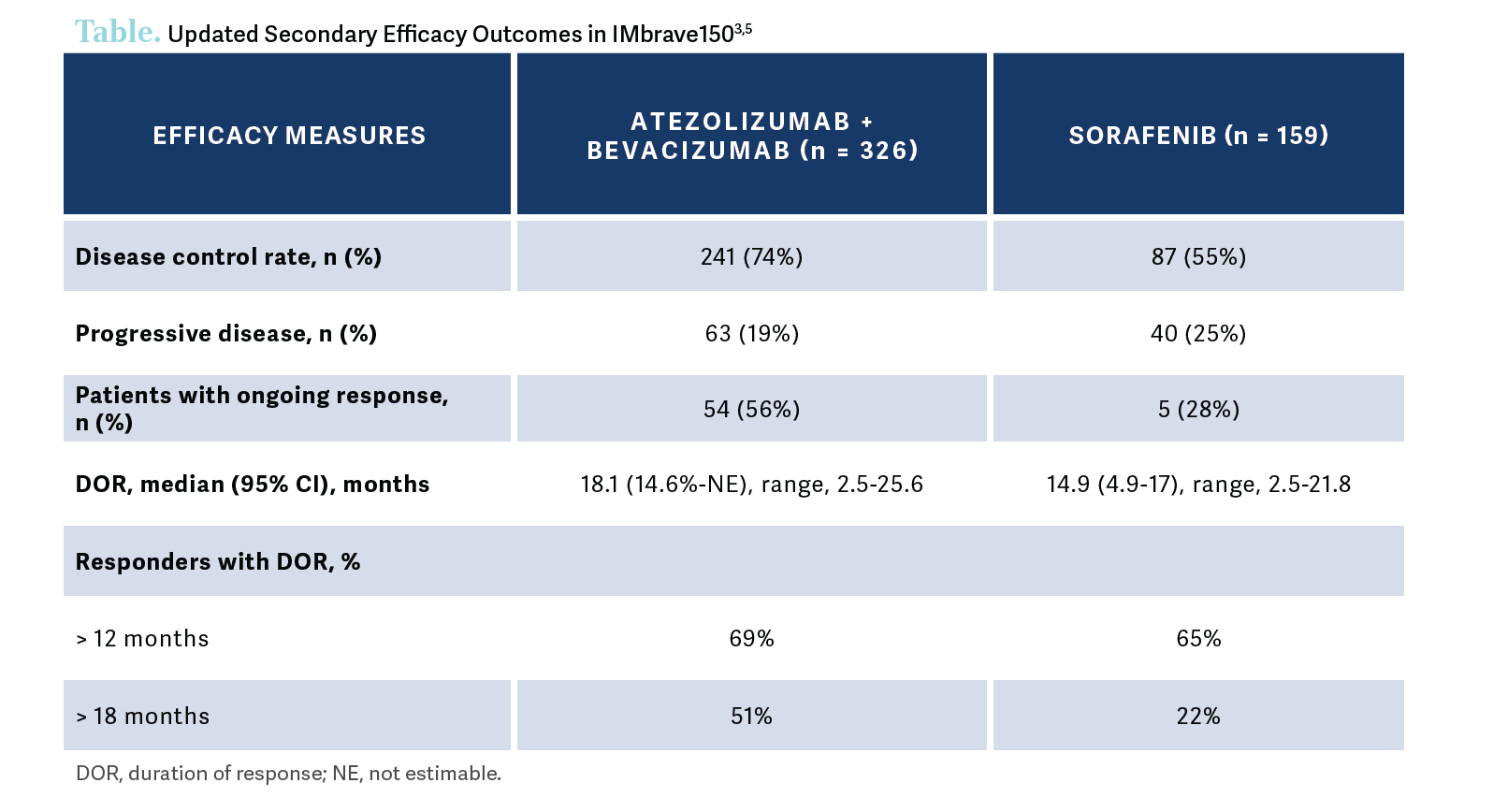 Table. Updated Secondary Efficacy Outcomes in IMbrave150$^{3,5}$

| EFFICACY MEASURES | ATEZOLIZUMAB + BEVACIZUMAB (n = 326) | SORAFENIB (n = 159) |
|---|---|---|
| Disease control rate, n (%) | 241 (74%) | 87 (55%) |
| Progressive disease, n (%) | 63 (19%) | 40 (25%) |
| Patients with ongoing response, n (%) | 54 (56%) | 5 (28%) |
| DOR, median (95% CI), months | 18.1 (14.6%-NE), range, 2.5-25.6 | 14.9 (4.9-17), range, 2.5-21.8 |
| Responders with DOR, % | | |
| > 12 months | 69% | 65% |
| > 18 months | 51% | 22% |

DOR, duration of response; NE, not estimable.